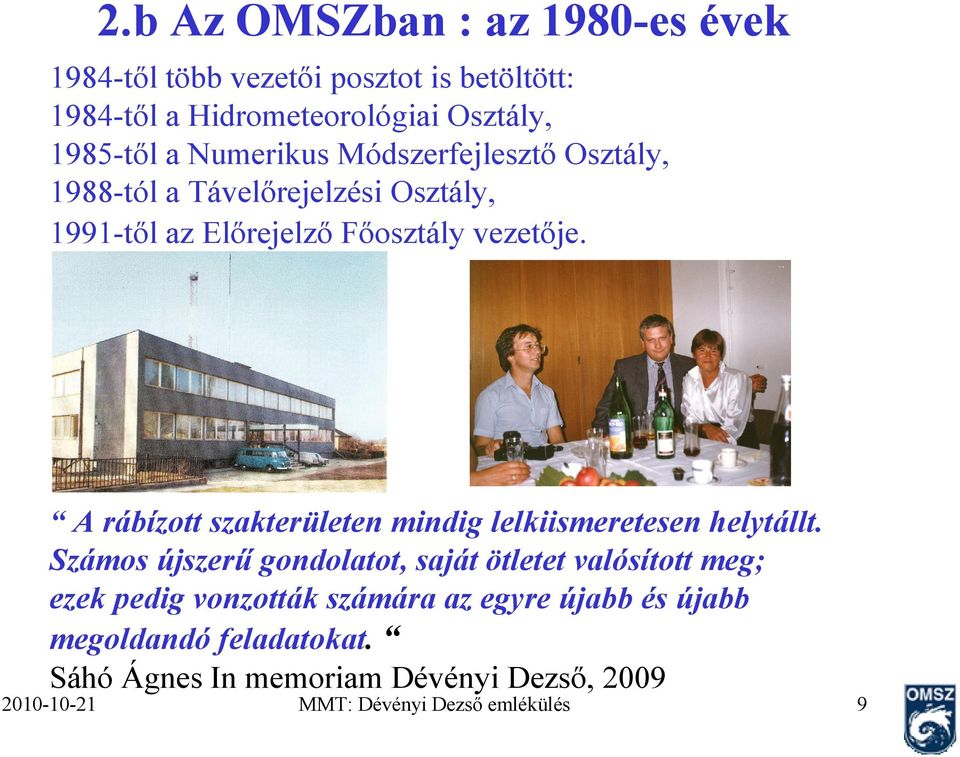 2.b Az OMSZban : az 1980-es évek

1984-től több vezetői posztot is betöltött:
1984-től a Hidrometeorológiai Osztály,
1985-től a Numerikus Módszerfejlesztő Osztály,
1988-tól a Távelőrejelzési Osztály,
1991-től az Előrejelző Főosztály vezetője.

“ A rábízott szakterületen mindig lelkiismeretesen helytállt. Számos újszerű gondolatot, saját ötletet valósított meg; ezek pedig vonzották számára az egyre újabb és újabb megoldandó feladatokat. “

Sáhó Ágnes In memoriam Dévényi Dezső, 2009

2010-10-21 MMT: Dévényi Dezső emlékülés 9

OMSZ